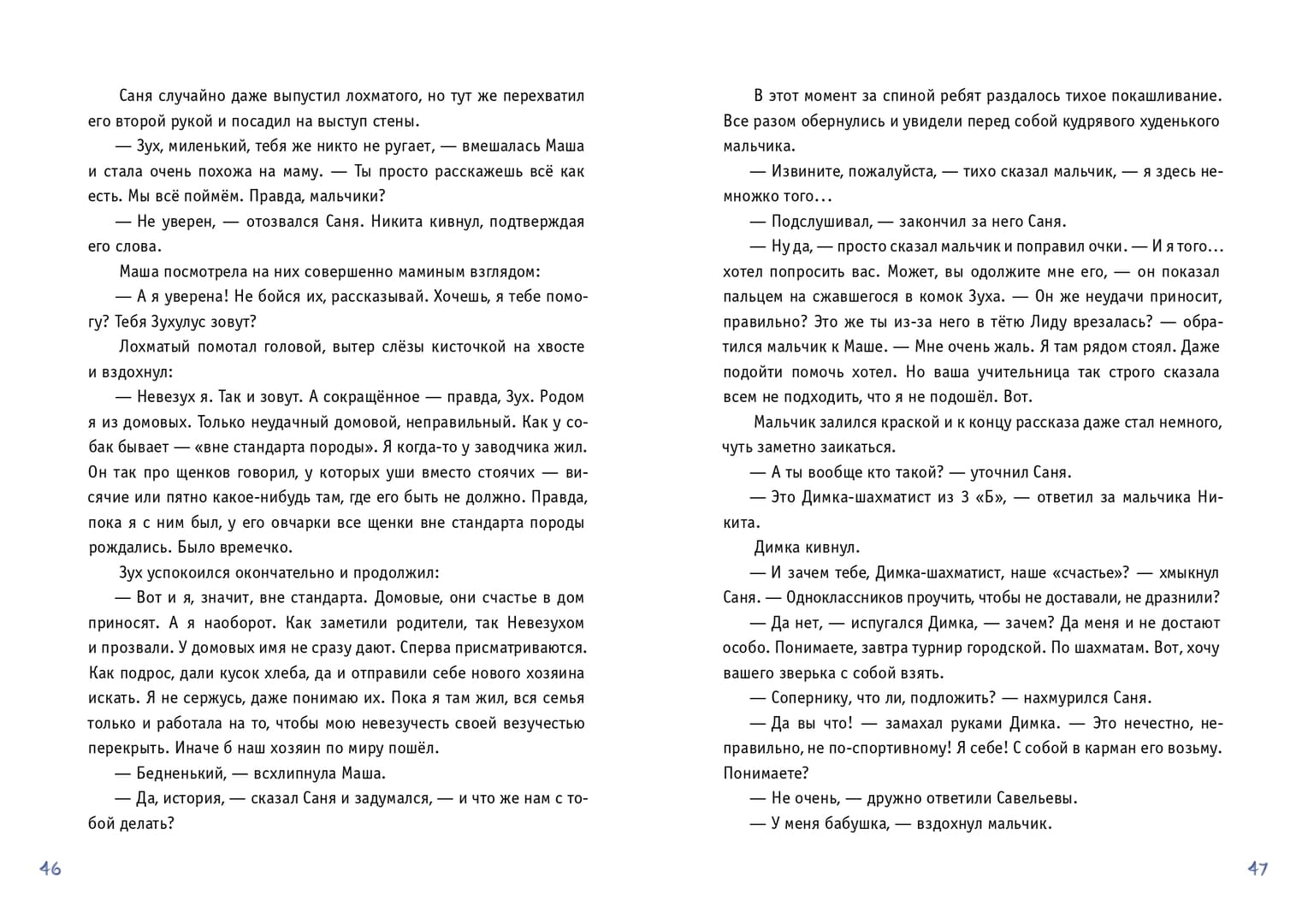 Саня случайно даже выпустил лохматого, но тут же перехватил его второй рукой и посадил на выступ стены.

— Зух, миленький, тебя же никто не ругает, — вмешалась Маша и стала очень похожа на маму. — Ты просто расскажешь всё как есть. Мы всё поймём. Правда, мальчики?

— Не уверен, — отозвался Саня. Никита кивнул, подтверждая его слова.

Маша посмотрела на них совершенно маминым взглядом:

— А я уверена! Не бойся их, рассказывай. Хочешь, я тебе помогу? Тебя Зухулус зовут?

Лохматый помотал головой, вытер слёзы кисточкой на хвосте и вздохнул:

— Невезух я. Так и зовут. А сокращённое — правда, Зух. Родом я из домовых. Только неудачный домовой, неправильный. Как у собак бывает — «вне стандарта породы». Я когда-то у заводчика жил. Он так про щенков говорил, у которых уши вместо стоячих — висячие или пятно какое-нибудь там, где его быть не должно. Правда, пока я с ним был, у его овчарки все щенки вне стандарта породы рождались. Было времечко.

Зух успокоился окончательно и продолжил:

— Вот и я, значит, вне стандарта. Домовые, они счастье в дом приносят. А я наоборот. Как заметили родители, так Невезухом и прозвали. У домовых имя не сразу дают. Сперва присматриваются. Как подрос, дали кусок хлеба, да и отправили себе нового хозяина искать. Я не сержусь, даже понимаю их. Пока я там жил, вся семья только и работала на то, чтобы мою невезучесть своей везучестью перекрыть. Иначе б наш хозяин по миру пошёл.

— Бедненький, — всхлипнула Маша.

— Да, история, — сказал Саня и задумался, — и что же нам с тобой делать?

46

В этот момент за спиной ребят раздалось тихое покашливание. Все разом обернулись и увидели перед собой кудрявого худенького мальчика.

— Извините, пожалуйста, — тихо сказал мальчик, — я здесь немножко того…

— Подслушивал, — закончил за него Саня.

— Ну да, — просто сказал мальчик и поправил очки. — И я того… хотел попросить вас. Может, вы одолжите мне его, — он показал пальцем на сжавшегося в комок Зуха. — Он же неудачи приносит, правильно? Это же ты из-за него в тётю Лиду врезалась? — обратился мальчик к Маше. — Мне очень жаль. Я там рядом стоял. Даже подойти помочь хотел. Но ваша учительница так строго сказала всем не подходить, что я не подошёл. Вот.

Мальчик залился краской и к концу рассказа даже стал немного, чуть заметно заикаться.

— А ты вообще кто такой? — уточнил Саня.

— Это Димка-шахматист из 3 «Б», — ответил за мальчика Никита.

Димка кивнул.

— И зачем тебе, Димка-шахматист, наше «счастье»? — хмыкнул Саня. — Одноклассников проучить, чтобы не доставали, не дразнили?

— Да нет, — испугался Димка, — зачем? Да меня и не достают особо. Понимаете, завтра турнир городской. По шахматам. Вот, хочу вашего зверька с собой взять.

— Сопернику, что ли, подложить? — нахмурился Саня.

— Да вы что! — замахал руками Димка. — Это нечестно, неправильно, не по-спортивному! Я себе! С собой в карман его возьму. Понимаете?

— Не очень, — дружно ответили Савельевы.

— У меня бабушка, — вздохнул мальчик.

47